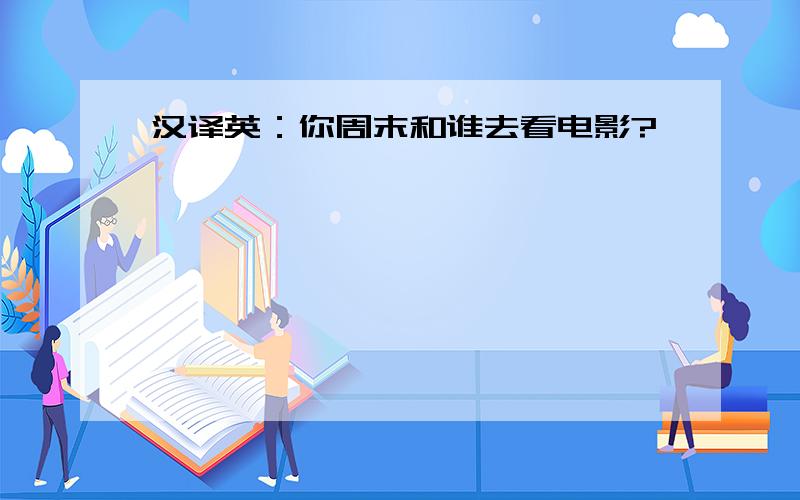 汉译英：你周末和谁去看电影?